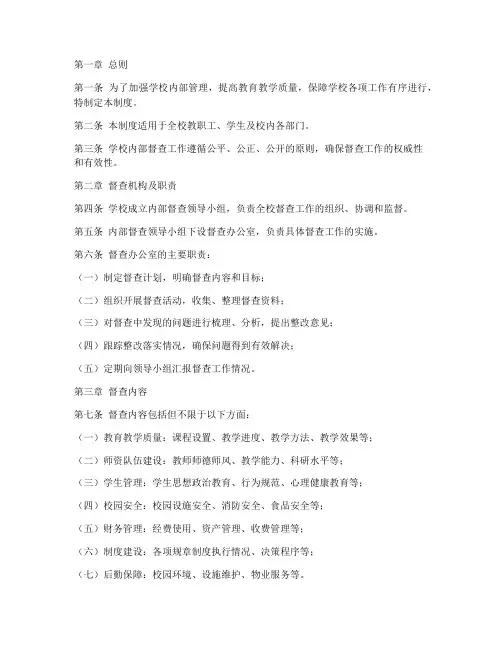 第一章 总则

第一条 为了加强学校内部管理，提高教育教学质量，保障学校各项工作有序进行，特制定本制度。

第二条 本制度适用于全校教职工、学生及校内各部门。

第三条 学校内部督查工作遵循公平、公正、公开的原则，确保督查工作的权威性和有效性。

第二章 督查机构及职责

第四条 学校成立内部督查领导小组，负责全校督查工作的组织、协调和监督。

第五条 内部督查领导小组下设督查办公室，负责具体督查工作的实施。

第六条 督查办公室的主要职责：

（一）制定督查计划，明确督查内容和目标；

（二）组织开展督查活动，收集、整理督查资料；

（三）对督查中发现的问题进行梳理、分析，提出整改意见；

（四）跟踪整改落实情况，确保问题得到有效解决；

（五）定期向领导小组汇报督查工作情况。

第三章 督查内容

第七条 督查内容包括但不限于以下方面：

（一）教育教学质量：课程设置、教学进度、教学方法、教学效果等；

（二）师资队伍建设：教师师德师风、教学能力、科研水平等；

（三）学生管理：学生思想政治教育、行为规范、心理健康教育等；

（四）校园安全：校园设施安全、消防安全、食品安全等；

（五）财务管理：经费使用、资产管理、收费管理等；

（六）制度建设：各项规章制度执行情况、决策程序等；

（七）后勤保障：校园环境、设施维护、物业服务等。